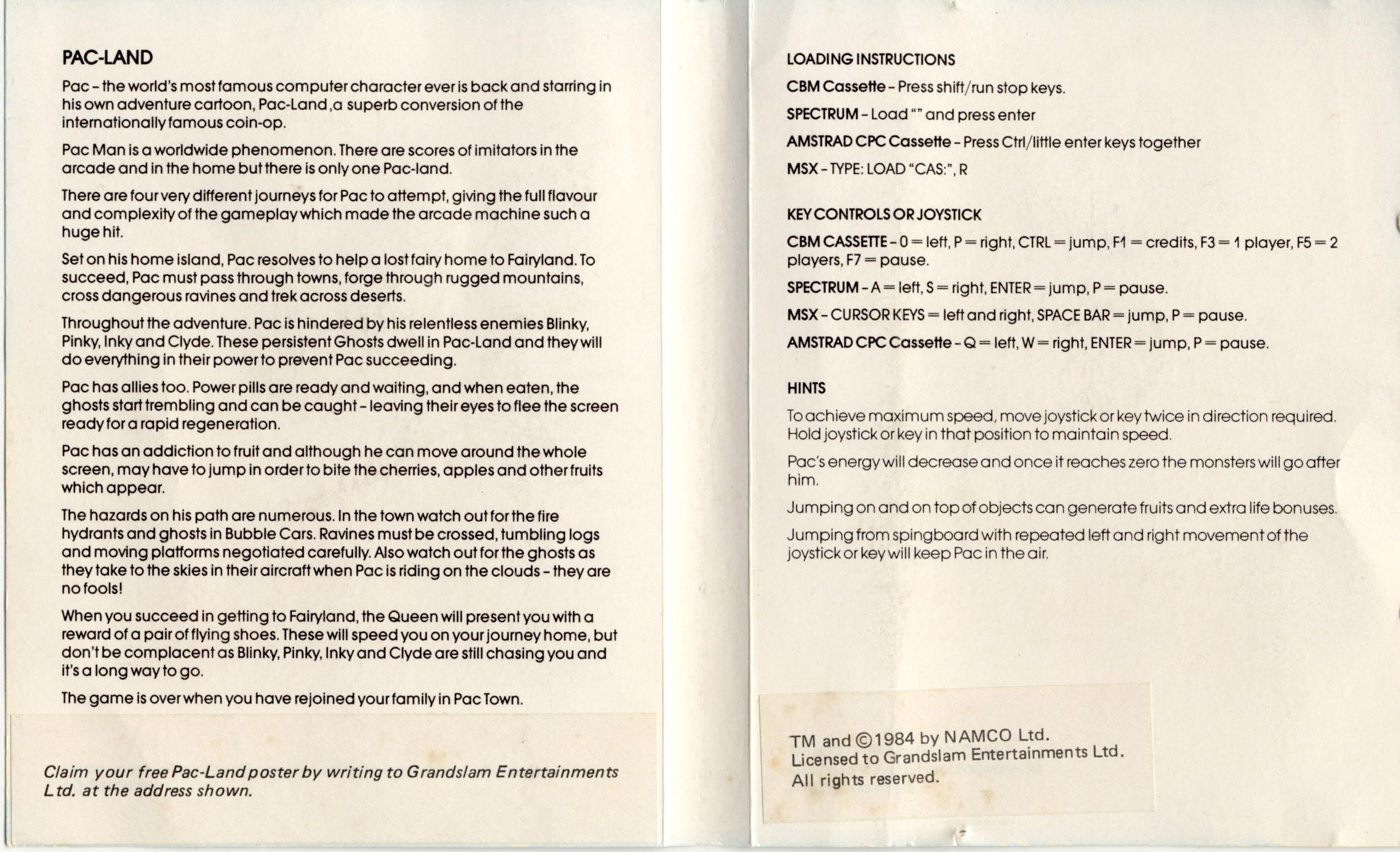 PAC-LAND

Pac – the world's most famous computer character ever is back and starring in his own adventure cartoon, Pac-Land ,a superb conversion of the internationally famous coin-op.

Pac Man is a worldwide phenomenon. There are scores of imitators in the arcade and in the home but there is only one Pac-land.

There are four very different journeys for Pac to attempt, giving the full flavour and complexity of the gameplay which made the arcade machine such a huge hit.

Set on his home island, Pac resolves to help a lost fairy home to Fairyland. To succeed, Pac must pass through towns, forge through rugged mountains, cross dangerous ravines and trek across deserts.

Throughout the adventure. Pac is hindered by his relentless enemies Blinky, Pinky, Inky and Clyde. These persistent Ghosts dwell in Pac-Land and they will do everything in their power to prevent Pac succeeding.

Pac has allies too. Power pills are ready and waiting, and when eaten, the ghosts start trembling and can be caught – leaving their eyes to flee the screen ready for a rapid regeneration.

Pac has an addiction to fruit and although he can move around the whole screen, may have to jump in order to bite the cherries, apples and other fruits which appear.

The hazards on his path are numerous. In the town watch out for the fire hydrants and ghosts in Bubble Cars. Ravines must be crossed, tumbling logs and moving platforms negotiated carefully. Also watch out for the ghosts as they take to the skies in their aircraft when Pac is riding on the clouds – they are no fools!

When you succeed in getting to Fairyland, the Queen will present you with a reward of a pair of flying shoes. These will speed you on your journey home, but don't be complacent as Blinky, Pinky, Inky and Clyde are still chasing you and it's a long way to go.

The game is over when you have rejoined your family in Pac Town.

Claim your free Pac-Land poster by writing to Grandslam Entertainments Ltd. at the address shown.

LOADING INSTRUCTIONS

CBM Cassette – Press shift/run stop keys.

SPECTRUM – Load "" and press enter

AMSTRAD CPC Cassette – Press Ctrl/little enter keys together

MSX – TYPE: LOAD "CAS:", R

KEY CONTROLS OR JOYSTICK

CBM CASSETTE – 0 = left, P = right, CTRL = jump, F1 = credits, F3 = 1 player, F5 = 2 players, F7 = pause.

SPECTRUM – A = left, S = right, ENTER = jump, P = pause.

MSX – CURSOR KEYS = left and right, SPACE BAR = jump, P = pause.

AMSTRAD CPC Cassette – Q = left, W = right, ENTER = jump, P = pause.

HINTS

To achieve maximum speed, move joystick or key twice in direction required. Hold joystick or key in that position to maintain speed.

Pac's energy will decrease and once it reaches zero the monsters will go after him.

Jumping on and on top of objects can generate fruits and extra life bonuses.

Jumping from spingboard with repeated left and right movement of the joystick or key will keep Pac in the air.

TM and ©1984 by NAMCO Ltd.
Licensed to Grandslam Entertainments Ltd.
All rights reserved.